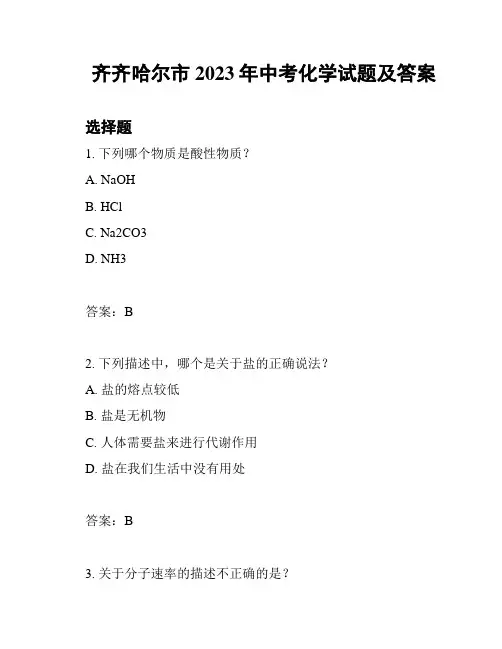 齐齐哈尔市 2023 年中考化学试题及答案

选择题

1. 下列哪个物质是酸性物质？

A. NaOH

B. HCl

C. Na2CO3

D. NH3

答案：B

2. 下列描述中，哪个是关于盐的正确说法？

A. 盐的熔点较低

B. 盐是无机物

C. 人体需要盐来进行代谢作用

D. 盐在我们生活中没有用处

答案：B

3. 关于分子速率的描述不正确的是？